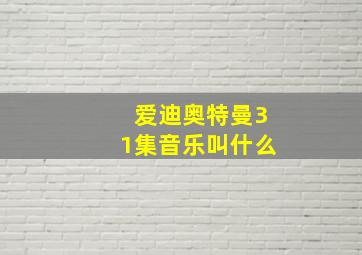 爱迪奥特曼31集音乐叫什么